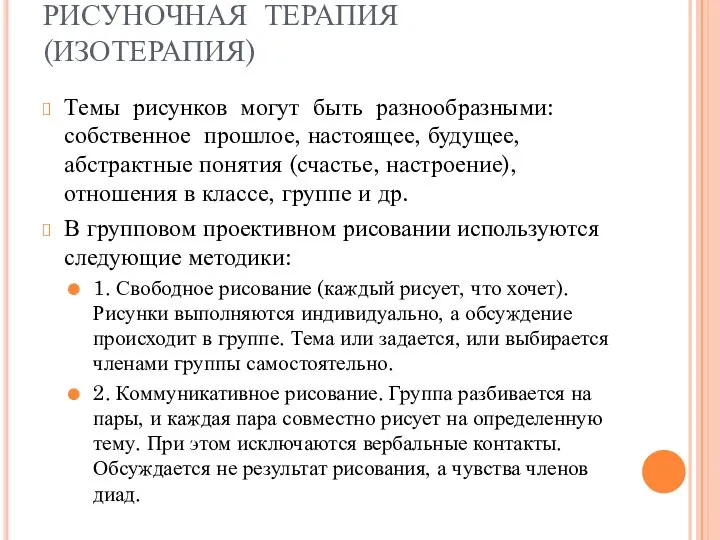 РИСУНОЧНАЯ ТЕРАПИЯ (ИЗОТЕРАПИЯ)

Темы рисунков могут быть разнообразными: собственное прошлое, настоящее, будущее, абстрактные понятия (счастье, настроение), отношения в классе, группе и др.

В групповом проективном рисовании используются следующие методики:

1. Свободное рисование (каждый рисует, что хочет). Рисунки выполняются индивидуально, а обсуждение происходит в группе. Тема или задается, или выбирается членами группы самостоятельно.

2. Коммуникативное рисование. Группа разбивается на пары, и каждая пара совместно рисует на определенную тему. При этом исключаются вербальные контакты. Обсуждается не результат рисования, а чувства членов диад.